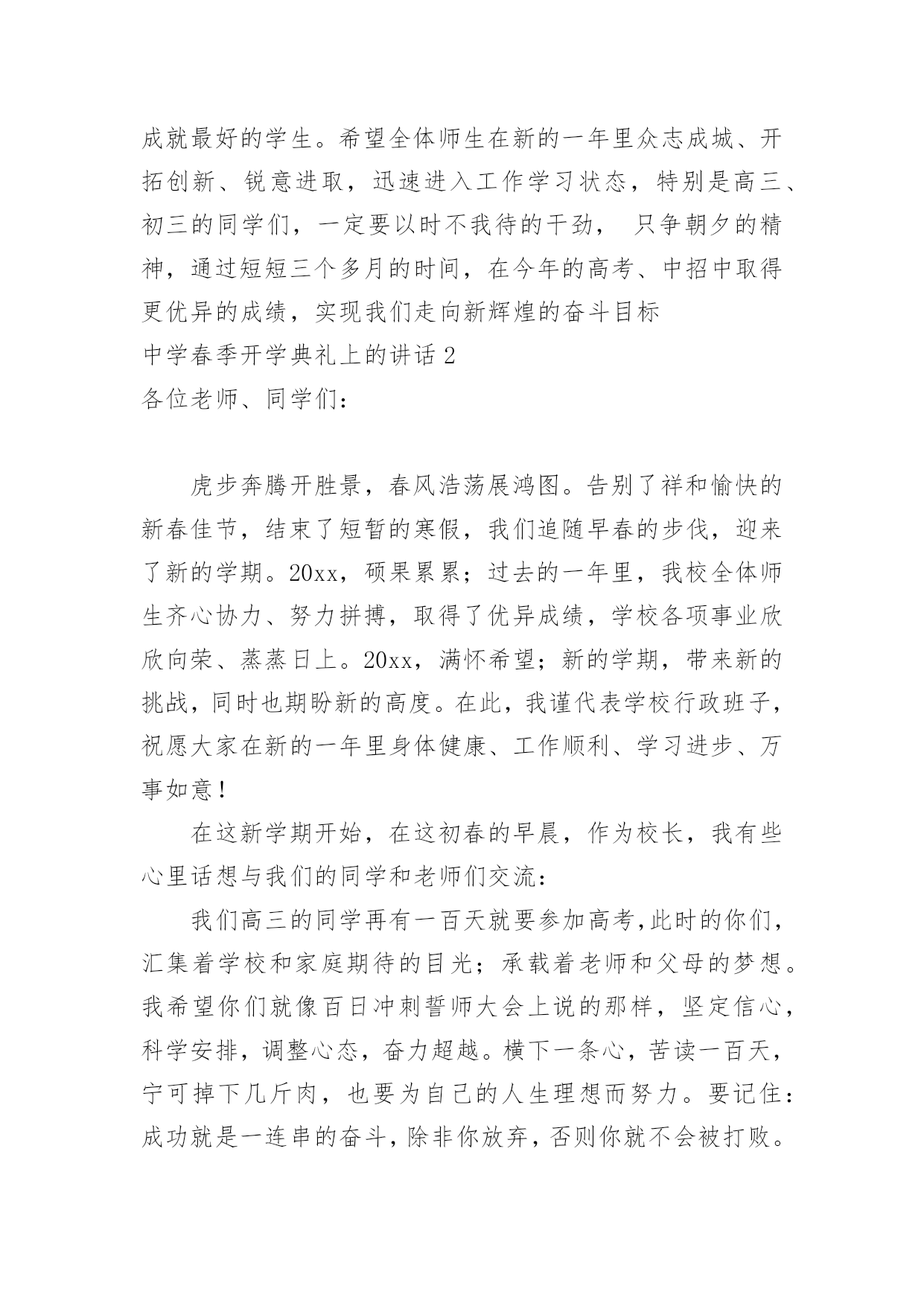 成就最好的学生。希望全体师生在新的一年里众志成城、开拓创新、锐意进取，迅速进入工作学习状态，特别是高三、初三的同学们，一定要以时不我待的干劲， 只争朝夕的精神，通过短短三个多月的时间，在今年的高考、中招中取得更优异的成绩，实现我们走向新辉煌的奋斗目标

中学春季开学典礼上的讲话 2

各位老师、同学们：

虎步奔腾开胜景，春风浩荡展鸿图。告别了祥和愉快的新春佳节，结束了短暂的寒假，我们追随早春的步伐，迎来了新的学期。20xx，硕果累累；过去的一年里，我校全体师生齐心协力、努力拼搏，取得了优异成绩，学校各项事业欣欣向荣、蒸蒸日上。20xx，满怀希望；新的学期，带来新的挑战，同时也期盼新的高度。在此，我谨代表学校行政班子，祝愿大家在新的一年里身体健康、工作顺利、学习进步、万事如意！

在这新学期开始，在这初春的早晨，作为校长，我有些心里话想与我们的同学和老师们交流：

我们高三的同学再有一百天就要参加高考,此时的你们，汇集着学校和家庭期待的目光；承载着老师和父母的梦想。我希望你们就像百日冲刺誓师大会上说的那样，坚定信心，科学安排，调整心态，奋力超越。横下一条心，苦读一百天，宁可掉下几斤肉，也要为自己的人生理想而努力。要记住：成功就是一连串的奋斗，除非你放弃，否则你就不会被打败。